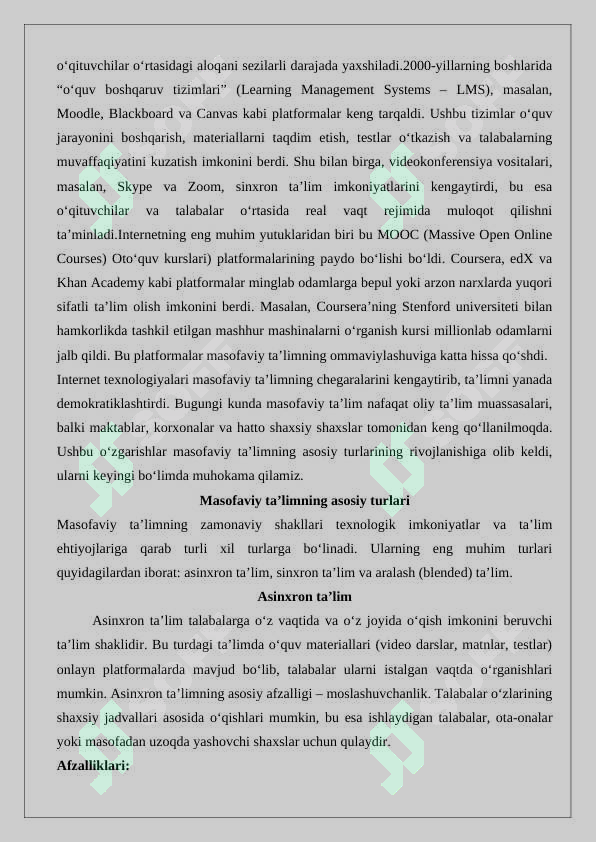 o‘qituvchilar o‘rtasidagi aloqani sezilarli darajada yaxshiladi.2000-yillarning boshlarida “o‘quv boshqaruv tizimlari” (Learning Management Systems – LMS), masalan, Moodle, Blackboard va Canvas kabi platformalar keng tarqaldi. Ushbu tizimlar o‘quv jarayonini boshqarish, materiallarni taqdim etish, testlar o‘tkazish va talabalarning muvaffaqiyatini kuzatish imkonini berdi. Shu bilan birga, videokonferensiya vositalari, masalan, Skype va Zoom, sinxron ta’lim imkoniyatlarini kengaytirdi, bu esa o‘qituvchilar va talabalar o‘rtasida real vaqt rejimida muloqot qilishni ta’minladi.Internetning eng muhim yutuklaridan biri bu MOOC (Massive Open Online Courses) Oto‘quv kurslari) platformalarining paydo bo‘lishi bo‘ldi. Coursera, edX va Khan Academy kabi platformalar minglab odamlarga bepul yoki arzon narxlarda yuqori sifatli ta’lim olish imkonini berdi. Masalan, Coursera’ning Stenford universiteti bilan hamkorlikda tashkil etilgan mashhur mashinalarni o‘rganish kursi millionlab odamlarni jalb qildi. Bu platformalar masofaviy ta’limning ommaviylashuviga katta hissa qo‘shdi.
Internet texnologiyalari masofaviy ta’limning chegaralarini kengaytirib, ta’limni yanada demokratiklashtirdi. Bugungi kunda masofaviy ta’lim nafaqat oliy ta’lim muassasalari, balki maktablar, korxonalar va hatto shaxsiy shaxslar tomonidan keng qo‘llanilmoqda. Ushbu o‘zgarishlar masofaviy ta’limning asosiy turlarining rivojlanishiga olib keldi, ularni keyingi bo‘limda muhokama qilamiz.

Masofaviy ta’limning asosiy turlari

Masofaviy ta’limning zamonaviy shakllari texnologik imkoniyatlar va ta’lim ehtiyojlariga qarab turli xil turlarga bo‘linadi. Ularning eng muhim turlari quyidagilardan iborat: asinxron ta’lim, sinxron ta’lim va aralash (blended) ta’lim.

Asinxron ta’lim

Asinxron ta’lim talabalarga o‘z vaqtida va o‘z joyida o‘qish imkonini beruvchi ta’lim shaklidir. Bu turdagi ta’limda o‘quv materiallari (video darslar, matnlar, testlar) onlayn platformalarda mavjud bo‘lib, talabalar ularni istalgan vaqtda o‘rganishlari mumkin. Asinxron ta’limning asosiy afzalligi – moslashuvchanlik. Talabalar o‘zlarining shaxsiy jadvallari asosida o‘qishlari mumkin, bu esa ishlaydigan talabalar, ota-onalar yoki masofadan uzoqda yashovchi shaxslar uchun qulaydir.

Afzalliklari: